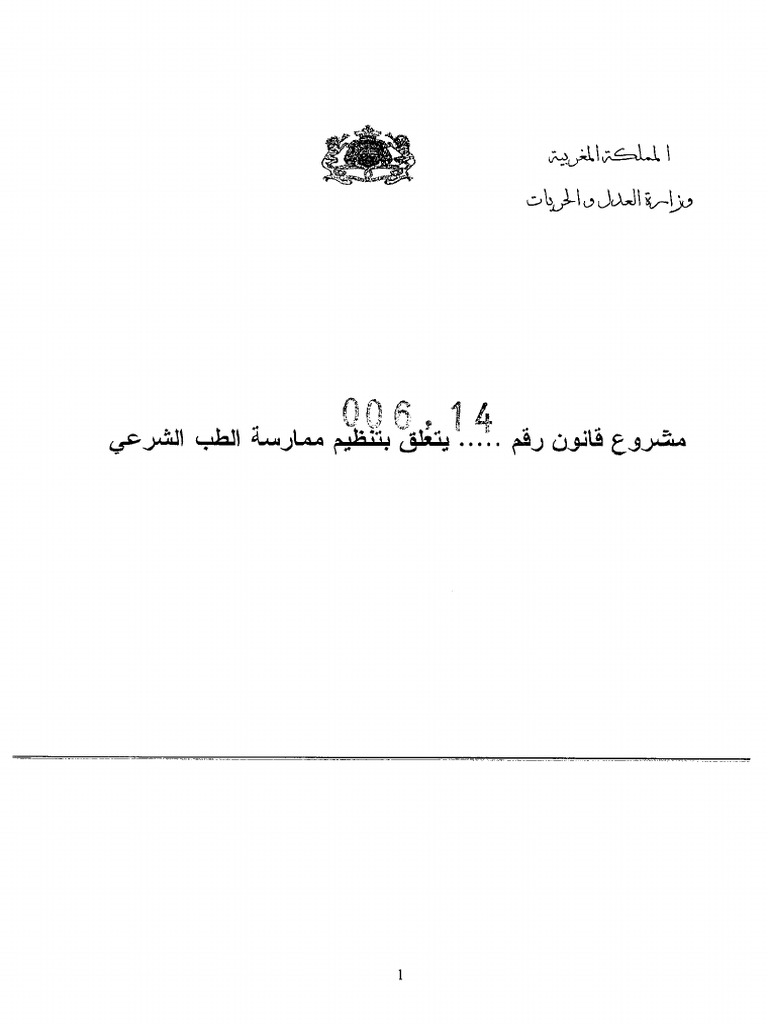 المملكة المغربية
وزارة العدل والحريات

006.14

مشروع قانون رقم ..... يتعلق بتنظيم ممارسة الطب الشرعي

1